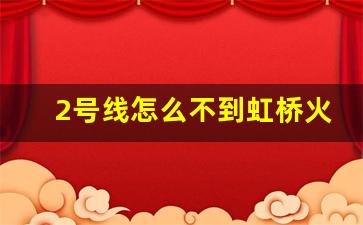 2号线怎么不到虹桥火